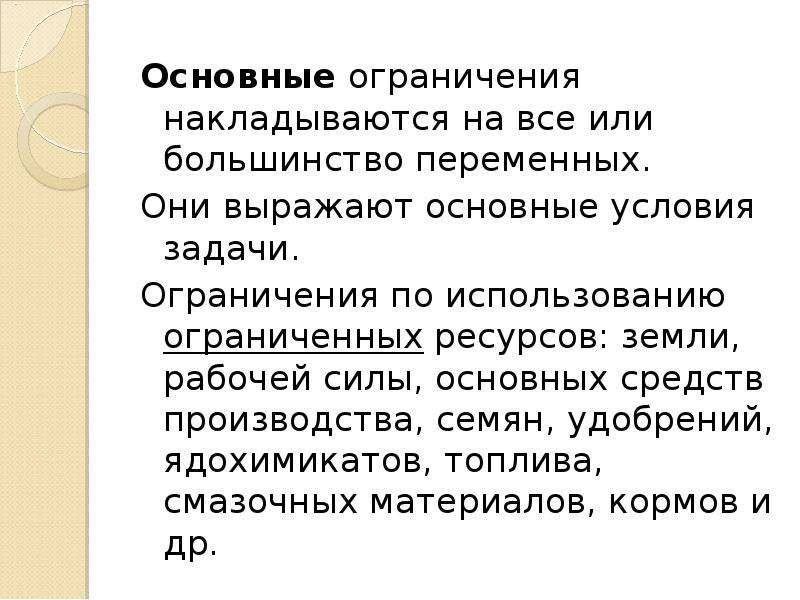 Основные ограничения накладываются на все или большинство переменных.

Они выражают основные условия задачи.

Ограничения по использованию ограниченных ресурсов: земли, рабочей силы, основных средств производства, семян, удобрений, ядохимикатов, топлива, смазочных материалов, кормов и др.